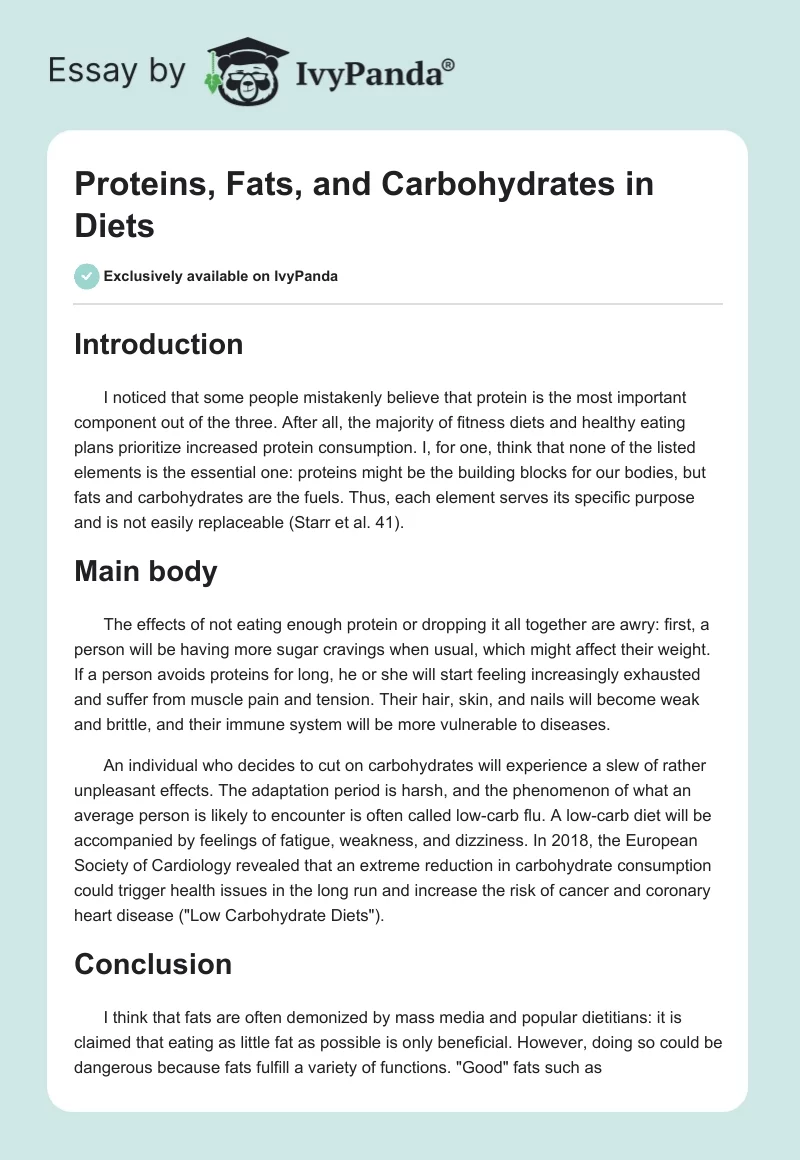 Essay by IvyPanda®

Proteins, Fats, and Carbohydrates in Diets

Exclusively available on IvyPanda

Introduction

I noticed that some people mistakenly believe that protein is the most important component out of the three. After all, the majority of fitness diets and healthy eating plans prioritize increased protein consumption. I, for one, think that none of the listed elements is the essential one: proteins might be the building blocks for our bodies, but fats and carbohydrates are the fuels. Thus, each element serves its specific purpose and is not easily replaceable (Starr et al. 41).

Main body

The effects of not eating enough protein or dropping it all together are awry: first, a person will be having more sugar cravings when usual, which might affect their weight. If a person avoids proteins for long, he or she will start feeling increasingly exhausted and suffer from muscle pain and tension. Their hair, skin, and nails will become weak and brittle, and their immune system will be more vulnerable to diseases.

An individual who decides to cut on carbohydrates will experience a slew of rather unpleasant effects. The adaptation period is harsh, and the phenomenon of what an average person is likely to encounter is often called low-carb flu. A low-carb diet will be accompanied by feelings of fatigue, weakness, and dizziness. In 2018, the European Society of Cardiology revealed that an extreme reduction in carbohydrate consumption could trigger health issues in the long run and increase the risk of cancer and coronary heart disease ("Low Carbohydrate Diets").

Conclusion

I think that fats are often demonized by mass media and popular dietitians: it is claimed that eating as little fat as possible is only beneficial. However, doing so could be dangerous because fats fulfill a variety of functions. "Good" fats such as